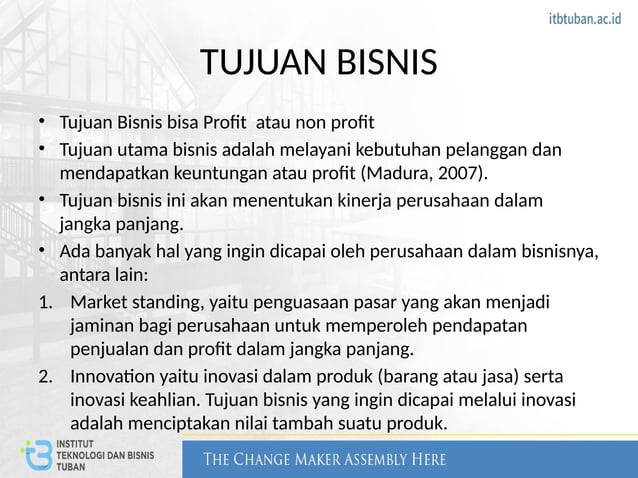 itbtuban.ac.id

TUJUAN BISNIS

• Tujuan Bisnis bisa Profit atau non profit
• Tujuan utama bisnis adalah melayani kebutuhan pelanggan dan mendapatkan keuntungan atau profit (Madura, 2007).
• Tujuan bisnis ini akan menentukan kinerja perusahaan dalam jangka panjang.
• Ada banyak hal yang ingin dicapai oleh perusahaan dalam bisnisnya, antara lain:

1. Market standing, yaitu penguasaan pasar yang akan menjadi jaminan bagi perusahaan untuk memperoleh pendapatan penjualan dan profit dalam jangka panjang.
2. Innovation yaitu inovasi dalam produk (barang atau jasa) serta inovasi keahlian. Tujuan bisnis yang ingin dicapai melalui inovasi adalah menciptakan nilai tambah suatu produk.

INSTITUT TEKNOLOGI DAN BISNIS TUBAN

THE CHANGE MAKER ASSEMBLY HERE